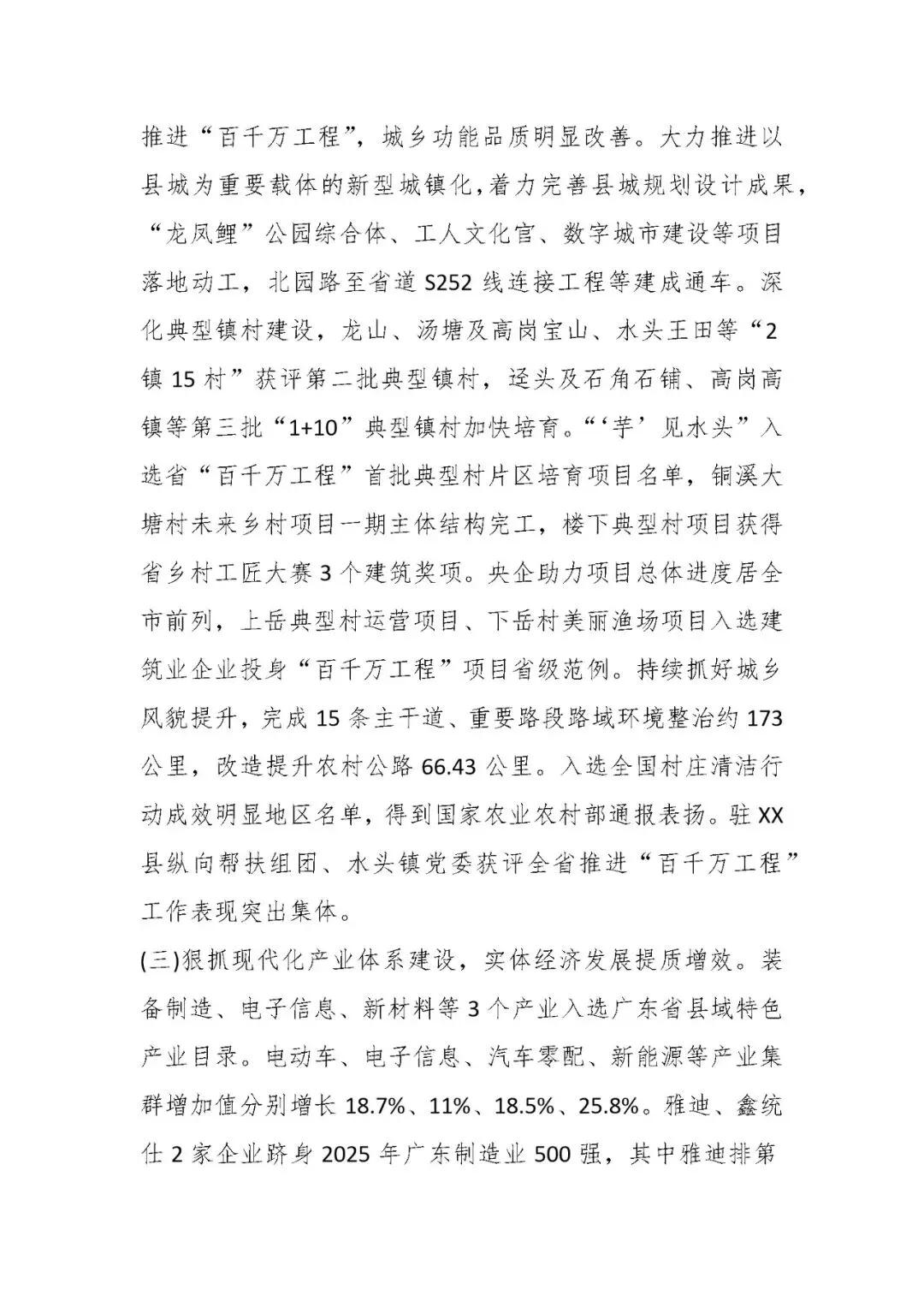 推进“百千万工程”，城乡功能品质明显改善。大力推进以县城为重要载体的新型城镇化，着力完善县城规划设计成果，“龙凤鲤”公园综合体、工人文化宫、数字城市建设等项目落地动工，北园路至省道S252线连接工程等建成通车。深化典型镇村建设，龙山、汤塘及高岗宝山、水头王田等“2镇15村”获评第二批典型镇村，迳头及石角石铺、高岗高镇等第三批“1+10”典型镇村加快培育。“‘芋’见水头”入选省“百千万工程”首批典型村片区培育项目名单，铜溪大塘村未来乡村项目一期主体结构完工，楼下典型村项目获得省乡村工匠大赛3个建筑奖项。央企助力项目总体进度居全市前列，上岳典型村运营项目、下岳村美丽渔场项目入选建筑业企业投身“百千万工程”项目省级范例。持续抓好城乡风貌提升，完成15条主干道、重要路段路域环境整治约173公里，改造提升农村公路66.43公里。入选全国村庄清洁行动成效明显地区名单，得到国家农业农村部通报表扬。驻XX县纵向帮扶组团、水头镇党委获评全省推进“百千万工程”工作表现突出集体。

(三)狠抓现代化产业体系建设，实体经济发展提质增效。装备制造、电子信息、新材料等3个产业入选广东省县域特色产业目录。电动车、电子信息、汽车零配、新能源等产业集群增加值分别增长18.7%、11%、18.5%、25.8%。雅迪、鑫统仕2家企业跻身2025年广东制造业500强，其中雅迪排第